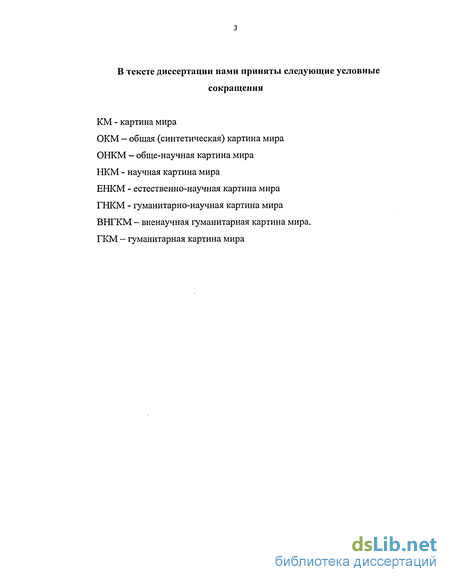 3

В тексте диссертации нами приняты следующие условные сокращения

КМ - картина мира
ОКМ – общая (синтетическая) картина мира
ОНКМ – обще-научная картина мира
НКМ - научная картина мира
ЕНКМ - естественно-научная картина мира
ГНКМ - гуманитарно-научная картина мира
ВНГКМ – вненаучная гуманитарная картина мира.
ГКМ – гуманитарная картина мира

dsLib.net
библиотека диссертаций